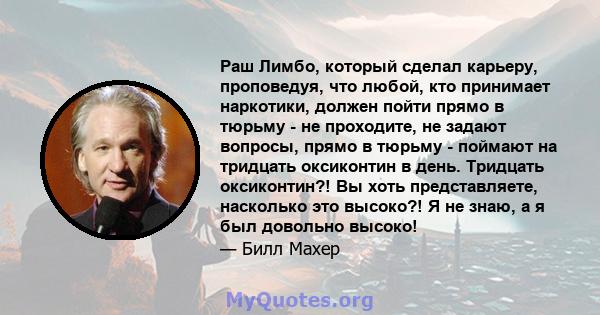 Раш Лимбо, который сделал карьеру, проповедуя, что любой, кто принимает наркотики, должен пойти прямо в тюрьму - не проходите, не задают вопросы, прямо в тюрьму - поймают на тридцать оксиконтин в день. Тридцать оксиконтин?! Вы хоть представляете, насколько это высоко?! Я не знаю, а я был довольно высоко!
— Билл Махер

MyQuotes.org